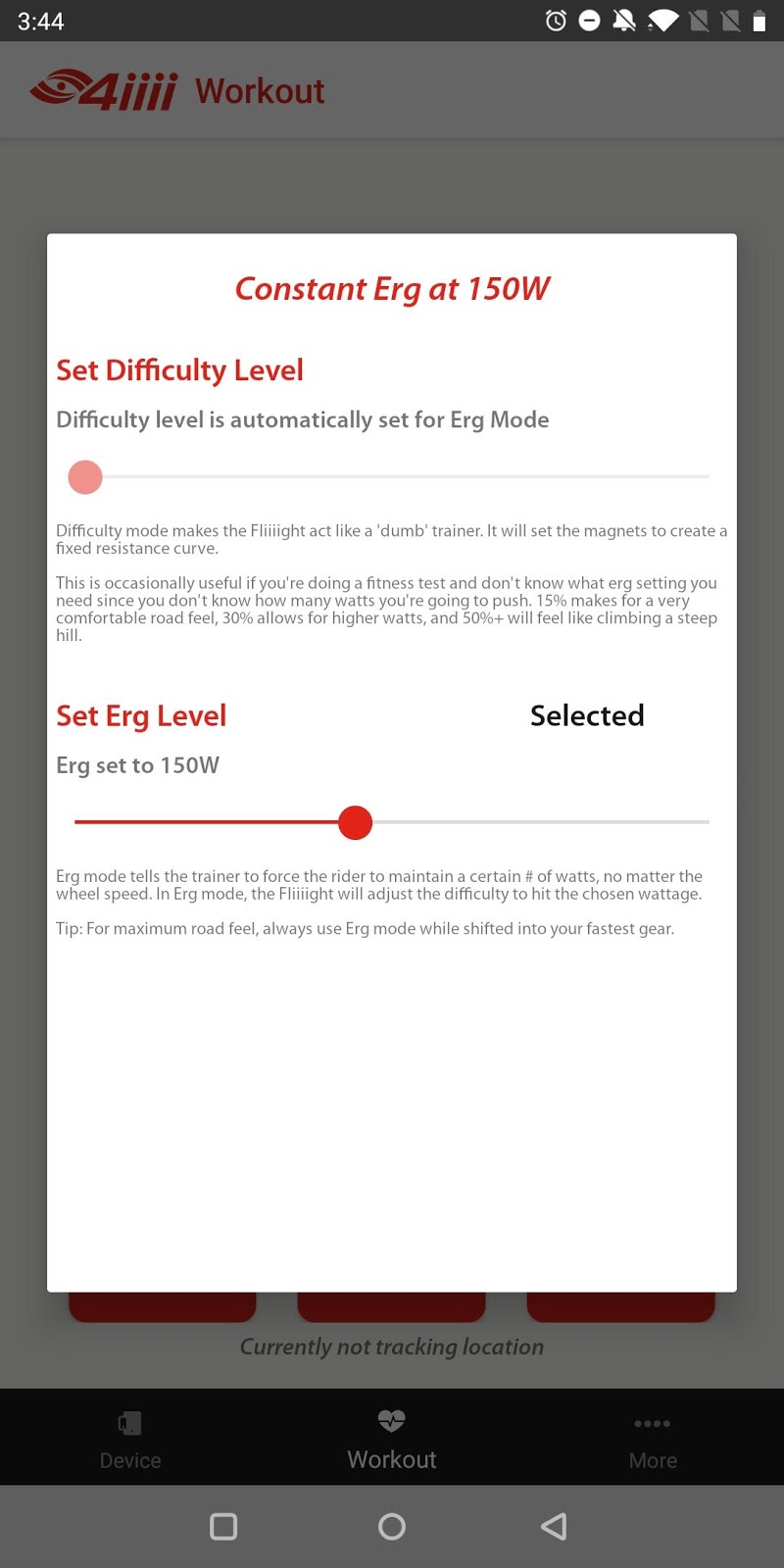 3:44

4iiii Workout

Constant Erg at 150W

Set Difficulty Level

Difficulty level is automatically set for Erg Mode

Difficulty mode makes the Fliiiight act like a 'dumb' trainer. It will set the magnets to create a fixed resistance curve.

This is occasionally useful if you're doing a fitness test and don't know what erg setting you need since you don't know how many watts you're going to push. 15% makes for a very comfortable road feel, 30% allows for higher watts, and 50%+ will feel like climbing a steep hill.

Set Erg Level

Selected

Erg set to 150W

Erg mode tells the trainer to force the rider to maintain a certain # of watts, no matter the wheel speed. In Erg mode, the Fliiiight will adjust the difficulty to hit the chosen wattage.

Tip: For maximum road feel, always use Erg mode while shifted into your fastest gear.

Currently not tracking location

Device

Workout

More